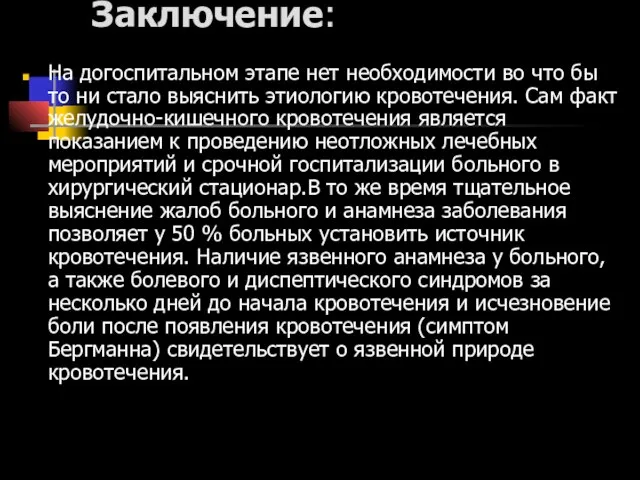 Заключение:

На догоспитальном этапе нет необходимости во что бы то ни стало выяснить этиологию кровотечения. Сам факт желудочно-кишечного кровотечения является показанием к проведению неотложных лечебных мероприятий и срочной госпитализации больного в хирургический стационар.В то же время тщательное выяснение жалоб больного и анамнеза заболевания позволяет у 50 % больных установить источник кровотечения. Наличие язвенного анамнеза у больного, а также болевого и диспептического синдромов за несколько дней до начала кровотечения и исчезновение боли после появления кровотечения (симптом Бергманна) свидетельствует о язвенной природе кровотечения.